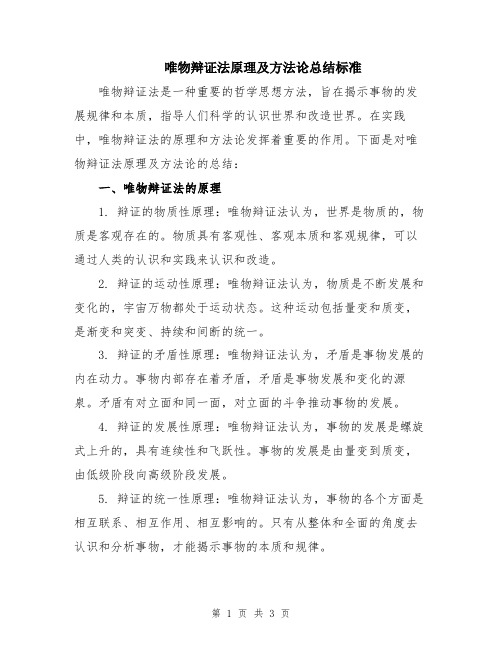 唯物辩证法原理及方法论总结标准

唯物辩证法是一种重要的哲学思想方法，旨在揭示事物的发展规律和本质，指导人们科学的认识世界和改造世界。在实践中，唯物辩证法的原理和方法论发挥着重要的作用。下面是对唯物辩证法原理及方法论的总结：

一、唯物辩证法的原理

1. 辩证的物质性原理：唯物辩证法认为，世界是物质的，物质是客观存在的。物质具有客观性、客观本质和客观规律，可以通过人类的认识和实践来认识和改造。

2. 辩证的运动性原理：唯物辩证法认为，物质是不断发展和变化的，宇宙万物都处于运动状态。这种运动包括量变和质变，是渐变和突变、持续和间断的统一。

3. 辩证的矛盾性原理：唯物辩证法认为，矛盾是事物发展的内在动力。事物内部存在着矛盾，矛盾是事物发展和变化的源泉。矛盾有对立面和同一面，对立面的斗争推动事物的发展。

4. 辩证的发展性原理：唯物辩证法认为，事物的发展是螺旋式上升的，具有连续性和飞跃性。事物的发展是由量变到质变，由低级阶段向高级阶段发展。

5. 辩证的统一性原理：唯物辩证法认为，事物的各个方面是相互联系、相互作用、相互影响的。只有从整体和全面的角度去认识和分析事物，才能揭示事物的本质和规律。

第 1 页 共 3 页